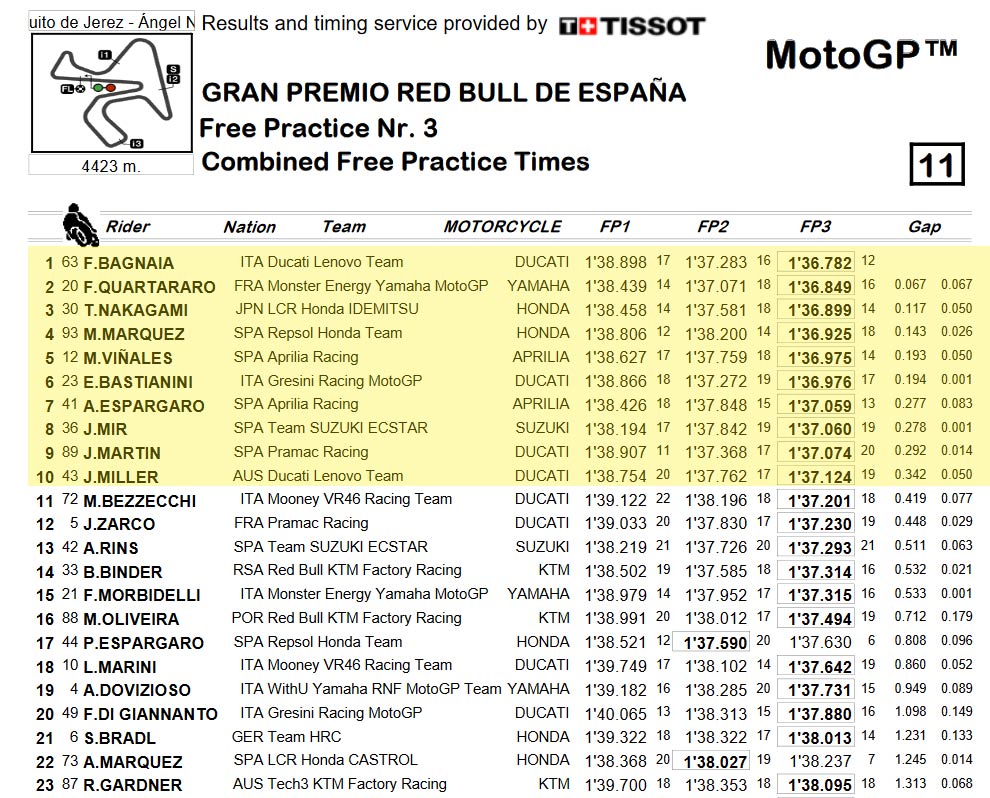 uito de Jerez - Ángel N Results and timing service provided by TISSOT

MotoGP™

I1 S I2 FL I3

4423 m.

GRAN PREMIO RED BULL DE ESPAÑA
Free Practice Nr. 3
Combined Free Practice Times

11

| | | Rider | Nation | Team | MOTORCYCLE | FP1 | | FP2 | | FP3 | | Gap | |
|---|---|---|---|---|---|---|---|---|---|---|---|---|---|
| 1 | 63 | F.BAGNAIA | ITA | Ducati Lenovo Team | DUCATI | 1'38.898 | 17 | 1'37.283 | 16 | 1'36.782 | 12 | | |
| 2 | 20 | F.QUARTARARO | FRA | Monster Energy Yamaha MotoGP | YAMAHA | 1'38.439 | 14 | 1'37.071 | 18 | 1'36.849 | 16 | 0.067 | 0.067 |
| 3 | 30 | T.NAKAGAMI | JPN | LCR Honda IDEMITSU | HONDA | 1'38.458 | 14 | 1'37.581 | 18 | 1'36.899 | 14 | 0.117 | 0.050 |
| 4 | 93 | M.MARQUEZ | SPA | Repsol Honda Team | HONDA | 1'38.806 | 12 | 1'38.200 | 14 | 1'36.925 | 18 | 0.143 | 0.026 |
| 5 | 12 | M.VIÑALES | SPA | Aprilia Racing | APRILIA | 1'38.627 | 17 | 1'37.759 | 18 | 1'36.975 | 14 | 0.193 | 0.050 |
| 6 | 23 | E.BASTIANINI | ITA | Gresini Racing MotoGP | DUCATI | 1'38.866 | 18 | 1'37.272 | 19 | 1'36.976 | 17 | 0.194 | 0.001 |
| 7 | 41 | A.ESPARGARO | SPA | Aprilia Racing | APRILIA | 1'38.426 | 18 | 1'37.848 | 15 | 1'37.059 | 13 | 0.277 | 0.083 |
| 8 | 36 | J.MIR | SPA | Team SUZUKI ECSTAR | SUZUKI | 1'38.194 | 17 | 1'37.842 | 19 | 1'37.060 | 19 | 0.278 | 0.001 |
| 9 | 89 | J.MARTIN | SPA | Pramac Racing | DUCATI | 1'38.907 | 11 | 1'37.368 | 17 | 1'37.074 | 20 | 0.292 | 0.014 |
| 10 | 43 | J.MILLER | AUS | Ducati Lenovo Team | DUCATI | 1'38.754 | 20 | 1'37.762 | 17 | 1'37.124 | 19 | 0.342 | 0.050 |
| 11 | 72 | M.BEZZECCHI | ITA | Mooney VR46 Racing Team | DUCATI | 1'39.122 | 22 | 1'38.196 | 18 | 1'37.201 | 18 | 0.419 | 0.077 |
| 12 | 5 | J.ZARCO | FRA | Pramac Racing | DUCATI | 1'39.033 | 20 | 1'37.830 | 17 | 1'37.230 | 19 | 0.448 | 0.029 |
| 13 | 42 | A.RINS | SPA | Team SUZUKI ECSTAR | SUZUKI | 1'38.219 | 21 | 1'37.726 | 20 | 1'37.293 | 21 | 0.511 | 0.063 |
| 14 | 33 | B.BINDER | RSA | Red Bull KTM Factory Racing | KTM | 1'38.502 | 19 | 1'37.585 | 18 | 1'37.314 | 16 | 0.532 | 0.021 |
| 15 | 21 | F.MORBIDELLI | ITA | Monster Energy Yamaha MotoGP | YAMAHA | 1'38.979 | 14 | 1'37.952 | 17 | 1'37.315 | 16 | 0.533 | 0.001 |
| 16 | 88 | M.OLIVEIRA | POR | Red Bull KTM Factory Racing | KTM | 1'38.991 | 20 | 1'38.012 | 17 | 1'37.494 | 19 | 0.712 | 0.179 |
| 17 | 44 | P.ESPARGARO | SPA | Repsol Honda Team | HONDA | 1'38.521 | 12 | 1'37.590 | 20 | 1'37.630 | 6 | 0.808 | 0.096 |
| 18 | 10 | L.MARINI | ITA | Mooney VR46 Racing Team | DUCATI | 1'39.749 | 17 | 1'38.102 | 14 | 1'37.642 | 19 | 0.860 | 0.052 |
| 19 | 4 | A.DOVIZIOSO | ITA | WithU Yamaha RNF MotoGP Team | YAMAHA | 1'39.182 | 16 | 1'38.285 | 20 | 1'37.731 | 15 | 0.949 | 0.089 |
| 20 | 49 | F.DI GIANNANTO | ITA | Gresini Racing MotoGP | DUCATI | 1'40.065 | 13 | 1'38.313 | 15 | 1'37.880 | 16 | 1.098 | 0.149 |
| 21 | 6 | S.BRADL | GER | Team HRC | HONDA | 1'39.322 | 18 | 1'38.322 | 17 | 1'38.013 | 14 | 1.231 | 0.133 |
| 22 | 73 | A.MARQUEZ | SPA | LCR Honda CASTROL | HONDA | 1'38.368 | 20 | 1'38.027 | 19 | 1'38.237 | 7 | 1.245 | 0.014 |
| 23 | 87 | R.GARDNER | AUS | Tech3 KTM Factory Racing | KTM | 1'39.700 | 18 | 1'38.353 | 18 | 1'38.095 | 18 | 1.313 | 0.068 |